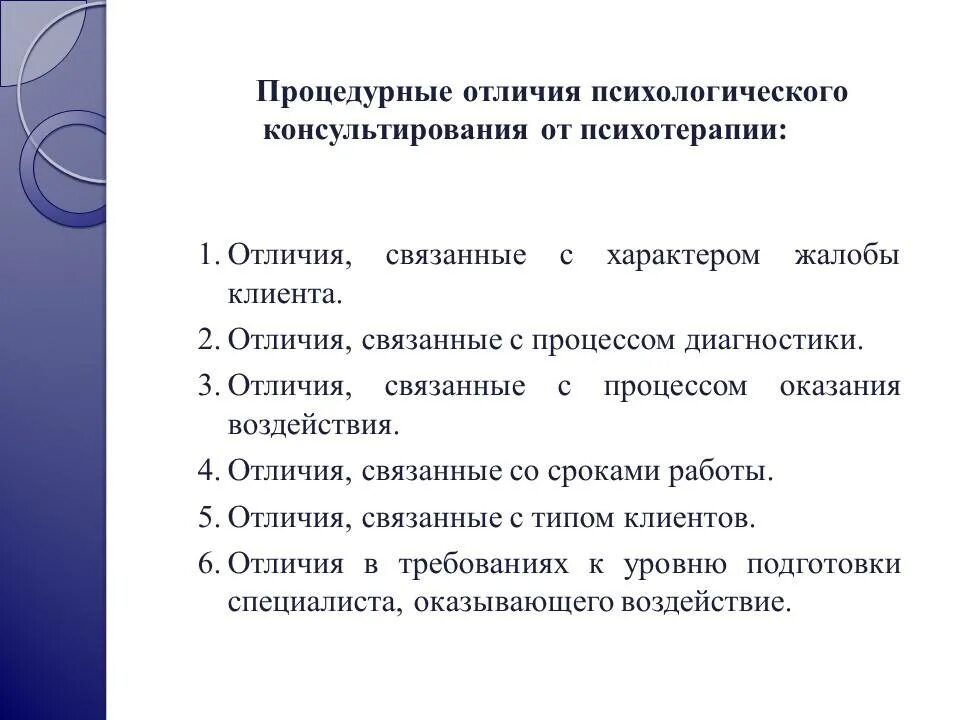 Процедурные отличия психологического консультирования от психотерапии:

1. Отличия, связанные с характером жалобы клиента.
2. Отличия, связанные с процессом диагностики.
3. Отличия, связанные с процессом оказания воздействия.
4. Отличия, связанные со сроками работы.
5. Отличия, связанные с типом клиентов.
6. Отличия в требованиях к уровню подготовки специалиста, оказывающего воздействие.